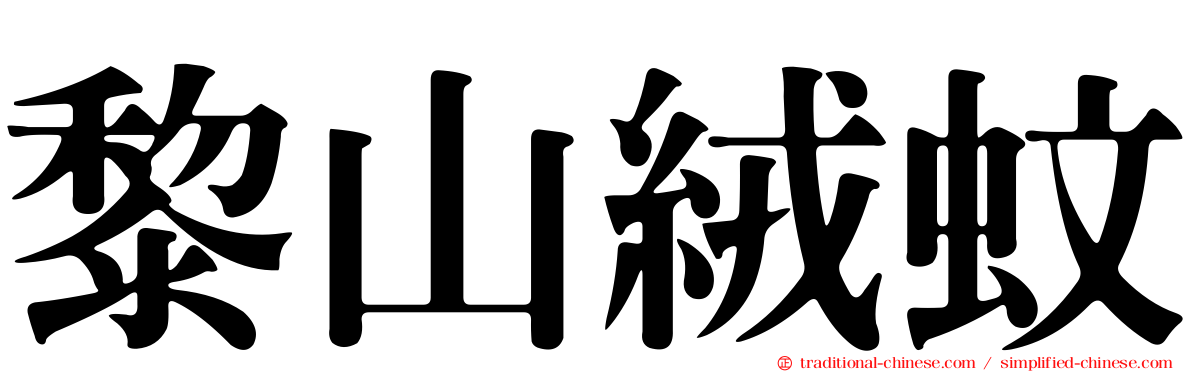 黎山絨蚊

traditional-chinese.com / simplified-chinese.com